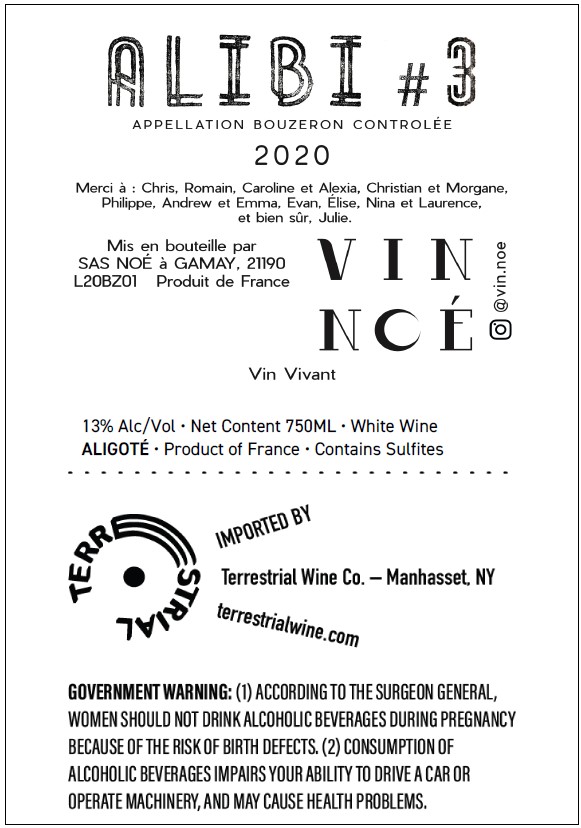 ALIBI #3

APPELLATION BOUZERON CONTROLÉE

2020

Merci à : Chris, Romain, Caroline et Alexia, Christian et Morgane, Philippe, Andrew et Emma, Evan, Élise, Nina et Laurence, et bien sûr, Julie.

Mis en bouteille par
SAS NOÉ à GAMAY, 21190
L20BZ01 Produit de France

VIN
NOÉ

@vin.noe

Vin Vivant

13% Alc/Vol • Net Content 750ML • White Wine
ALIGOTÉ • Product of France • Contains Sulfites

TERRESTRIAL

IMPORTED BY

Terrestrial Wine Co. — Manhasset, NY

terrestrialwine.com

GOVERNMENT WARNING: (1) ACCORDING TO THE SURGEON GENERAL, WOMEN SHOULD NOT DRINK ALCOHOLIC BEVERAGES DURING PREGNANCY BECAUSE OF THE RISK OF BIRTH DEFECTS. (2) CONSUMPTION OF ALCOHOLIC BEVERAGES IMPAIRS YOUR ABILITY TO DRIVE A CAR OR OPERATE MACHINERY, AND MAY CAUSE HEALTH PROBLEMS.